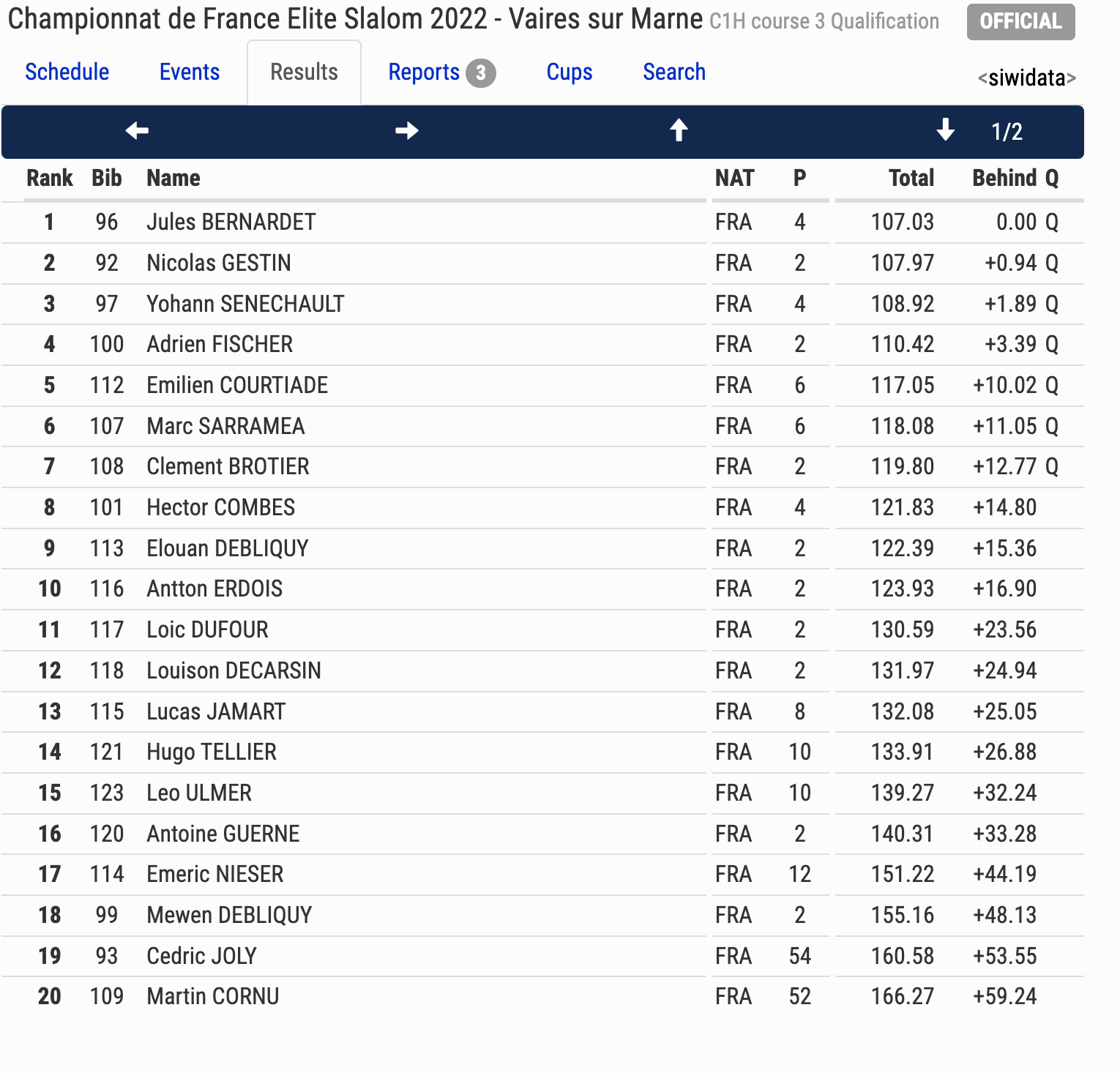 Championnat de France Elite Slalom 2022 - Vaires sur Marne C1H course 3 Qualification OFFICIAL

Schedule Events Results Reports 3 Cups Search <siwidata>

1/2

| Rank | Bib | Name | NAT | P | Total | Behind | Q |
|---|---|---|---|---|---|---|---|
| 1 | 96 | Jules BERNARDET | FRA | 4 | 107.03 | 0.00 | Q |
| 2 | 92 | Nicolas GESTIN | FRA | 2 | 107.97 | +0.94 | Q |
| 3 | 97 | Yohann SENECHAULT | FRA | 4 | 108.92 | +1.89 | Q |
| 4 | 100 | Adrien FISCHER | FRA | 2 | 110.42 | +3.39 | Q |
| 5 | 112 | Emilien COURTIADE | FRA | 6 | 117.05 | +10.02 | Q |
| 6 | 107 | Marc SARRAMEA | FRA | 6 | 118.08 | +11.05 | Q |
| 7 | 108 | Clement BROTIER | FRA | 2 | 119.80 | +12.77 | Q |
| 8 | 101 | Hector COMBES | FRA | 4 | 121.83 | +14.80 | |
| 9 | 113 | Elouan DEBLIQUY | FRA | 2 | 122.39 | +15.36 | |
| 10 | 116 | Antton ERDOIS | FRA | 2 | 123.93 | +16.90 | |
| 11 | 117 | Loic DUFOUR | FRA | 2 | 130.59 | +23.56 | |
| 12 | 118 | Louison DECARSIN | FRA | 2 | 131.97 | +24.94 | |
| 13 | 115 | Lucas JAMART | FRA | 8 | 132.08 | +25.05 | |
| 14 | 121 | Hugo TELLIER | FRA | 10 | 133.91 | +26.88 | |
| 15 | 123 | Leo ULMER | FRA | 10 | 139.27 | +32.24 | |
| 16 | 120 | Antoine GUERNE | FRA | 2 | 140.31 | +33.28 | |
| 17 | 114 | Emeric NIESER | FRA | 12 | 151.22 | +44.19 | |
| 18 | 99 | Mewen DEBLIQUY | FRA | 2 | 155.16 | +48.13 | |
| 19 | 93 | Cedric JOLY | FRA | 54 | 160.58 | +53.55 | |
| 20 | 109 | Martin CORNU | FRA | 52 | 166.27 | +59.24 | |